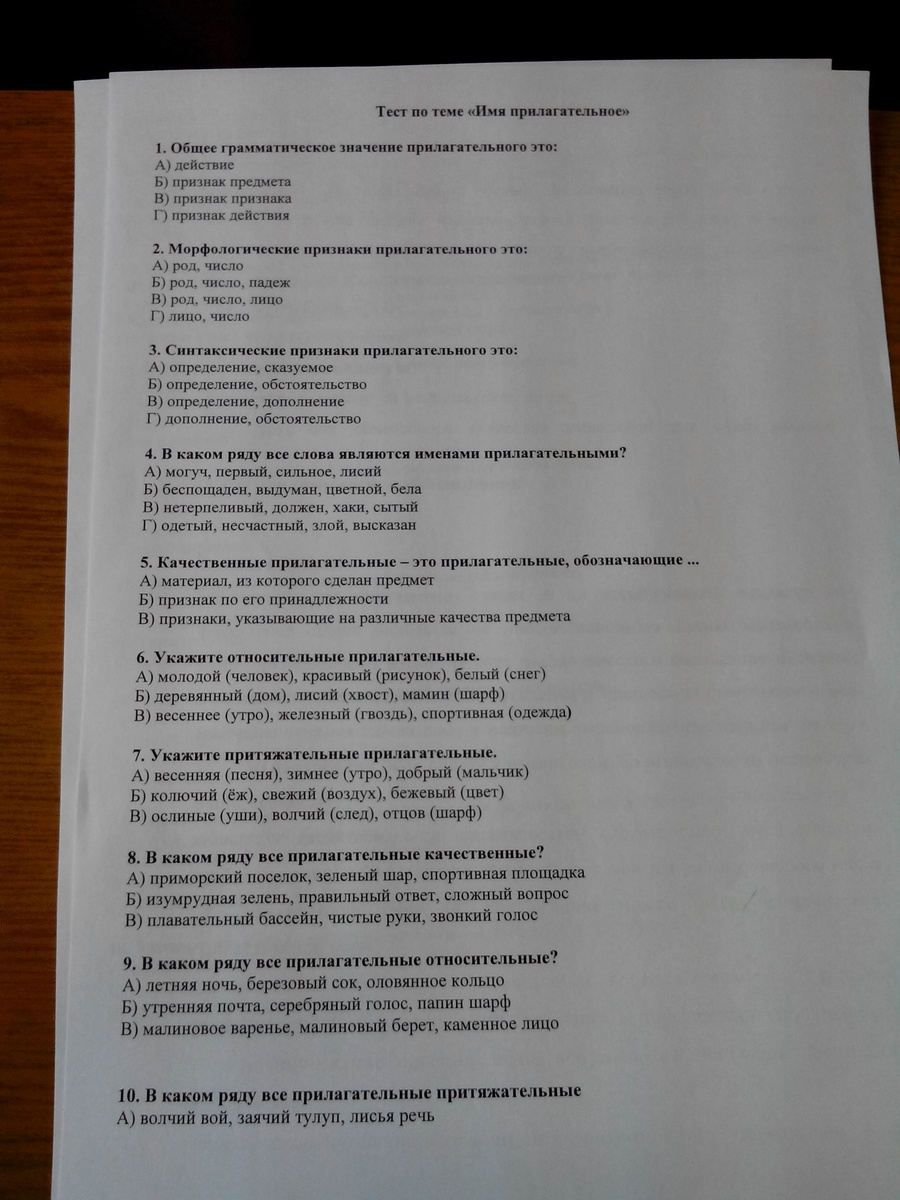 Тест по теме «Имя прилагательное»

1. Общее грамматическое значение прилагательного это:
А) действие
Б) признак предмета
В) признак признака
Г) признак действия

2. Морфологические признаки прилагательного это:
А) род, число
Б) род, число, падеж
В) род, число, лицо
Г) лицо, число

3. Синтаксические признаки прилагательного это:
А) определение, сказуемое
Б) определение, обстоятельство
В) определение, дополнение
Г) дополнение, обстоятельство

4. В каком ряду все слова являются именами прилагательными?
А) могуч, первый, сильное, лисий
Б) беспощаден, выдуман, цветной, бела
В) нетерпеливый, должен, хаки, сытый
Г) одетый, несчастный, злой, высказан

5. Качественные прилагательные – это прилагательные, обозначающие ...
А) материал, из которого сделан предмет
Б) признак по его принадлежности
В) признаки, указывающие на различные качества предмета

6. Укажите относительные прилагательные.
А) молодой (человек), красивый (рисунок), белый (снег)
Б) деревянный (дом), лисий (хвост), мамин (шарф)
В) весеннее (утро), железный (гвоздь), спортивная (одежда)

7. Укажите притяжательные прилагательные.
А) весенняя (песня), зимнее (утро), добрый (мальчик)
Б) колючий (ёж), свежий (воздух), бежевый (цвет)
В) ослиные (уши), волчий (след), отцов (шарф)

8. В каком ряду все прилагательные качественные?
А) приморский поселок, зеленый шар, спортивная площадка
Б) изумрудная зелень, правильный ответ, сложный вопрос
В) плавательный бассейн, чистые руки, звонкий голос

9. В каком ряду все прилагательные относительные?
А) летняя ночь, березовый сок, оловянное кольцо
Б) утренняя почта, серебряный голос, папин шарф
В) малиновое варенье, малиновый берет, каменное лицо

10. В каком ряду все прилагательные притяжательные
А) волчий вой, заячий тулуп, лисья речь